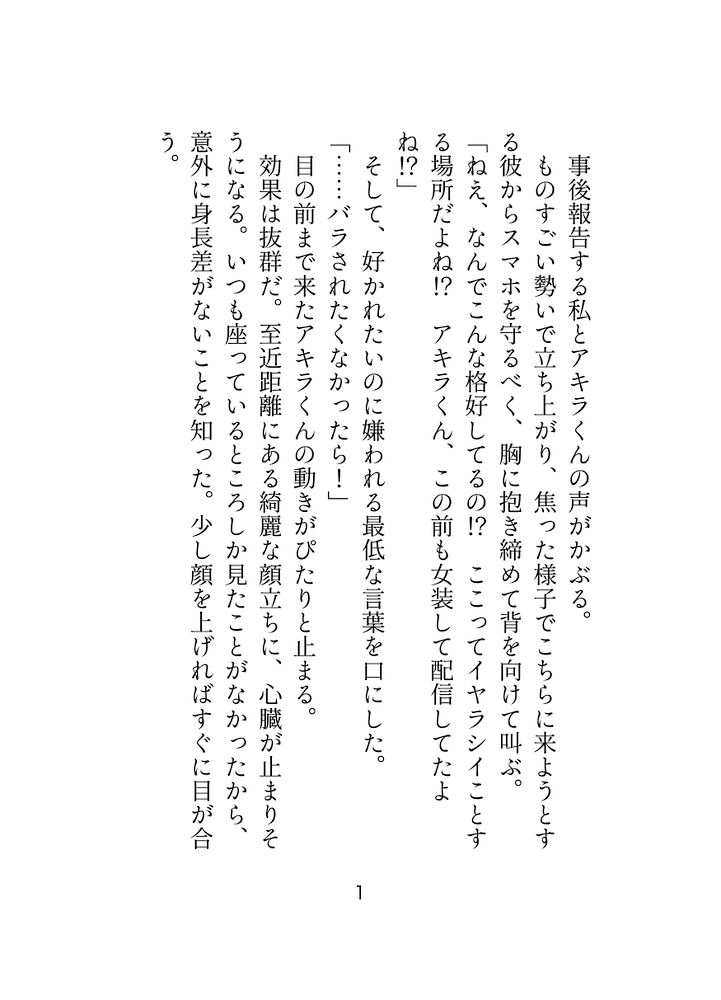 事後報告する私とアキラくんの声がかぶる。

ものすごい勢いで立ち上がり、焦った様子でこちらに来ようとする彼からスマホを守るべく、胸に抱き締めて背を向けて叫ぶ。

「ねえ、なんでこんな格好してるの⁉　ここってイヤラシイことする場所だよね⁉　アキラくん、この前も女装して配信してたよね⁉」

そして、好かれたいのに嫌われる最低な言葉を口にした。

「……バラされたくなかったら！」

目の前まで来たアキラくんの動きがぴたりと止まる。

効果は抜群だ。至近距離にある綺麗な顔立ちに、心臓が止まりそうになる。いつも座っているところしか見たことがなかったから、意外に身長差がないことを知った。少し顔を上げればすぐに目が合う。

1